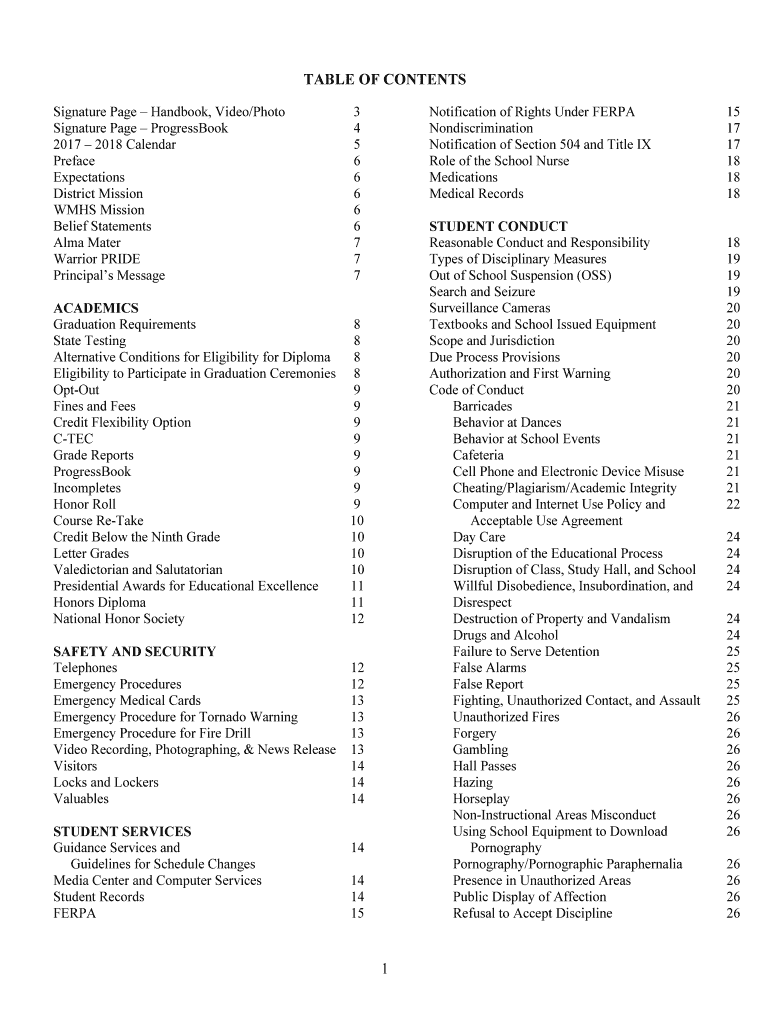 TABLE OF CONTENTS

Signature Page – Handbook, Video/Photo 3
Signature Page – ProgressBook 4
2017 – 2018 Calendar 5
Preface 6
Expectations 6
District Mission 6
WMHS Mission 6
Belief Statements 6
Alma Mater 7
Warrior PRIDE 7
Principal's Message 7

ACADEMICS
Graduation Requirements 8
State Testing 8
Alternative Conditions for Eligibility for Diploma 8
Eligibility to Participate in Graduation Ceremonies 8
Opt-Out 9
Fines and Fees 9
Credit Flexibility Option 9
C-TEC 9
Grade Reports 9
ProgressBook 9
Incompletes 9
Honor Roll 9
Course Re-Take 10
Credit Below the Ninth Grade 10
Letter Grades 10
Valedictorian and Salutatorian 10
Presidential Awards for Educational Excellence 11
Honors Diploma 11
National Honor Society 12

SAFETY AND SECURITY
Telephones 12
Emergency Procedures 12
Emergency Medical Cards 13
Emergency Procedure for Tornado Warning 13
Emergency Procedure for Fire Drill 13
Video Recording, Photographing, & News Release 13
Visitors 14
Locks and Lockers 14
Valuables 14

STUDENT SERVICES
Guidance Services and Guidelines for Schedule Changes 14
Media Center and Computer Services 14
Student Records 14
FERPA 15

Notification of Rights Under FERPA 15
Nondiscrimination 17
Notification of Section 504 and Title IX 17
Role of the School Nurse 18
Medications 18
Medical Records 18

STUDENT CONDUCT
Reasonable Conduct and Responsibility 18
Types of Disciplinary Measures 19
Out of School Suspension (OSS) 19
Search and Seizure 19
Surveillance Cameras 20
Textbooks and School Issued Equipment 20
Scope and Jurisdiction 20
Due Process Provisions 20
Authorization and First Warning 20
Code of Conduct 20
Barricades 21
Behavior at Dances 21
Behavior at School Events 21
Cafeteria 21
Cell Phone and Electronic Device Misuse 21
Cheating/Plagiarism/Academic Integrity 21
Computer and Internet Use Policy and Acceptable Use Agreement 22
Day Care 24
Disruption of the Educational Process 24
Disruption of Class, Study Hall, and School 24
Willful Disobedience, Insubordination, and Disrespect 24
Destruction of Property and Vandalism 24
Drugs and Alcohol 24
Failure to Serve Detention 25
False Alarms 25
False Report 25
Fighting, Unauthorized Contact, and Assault 25
Unauthorized Fires 26
Forgery 26
Gambling 26
Hall Passes 26
Hazing 26
Horseplay 26
Non-Instructional Areas Misconduct 26
Using School Equipment to Download Pornography 26
Pornography/Pornographic Paraphernalia 26
Presence in Unauthorized Areas 26
Public Display of Affection 26
Refusal to Accept Discipline 26

1